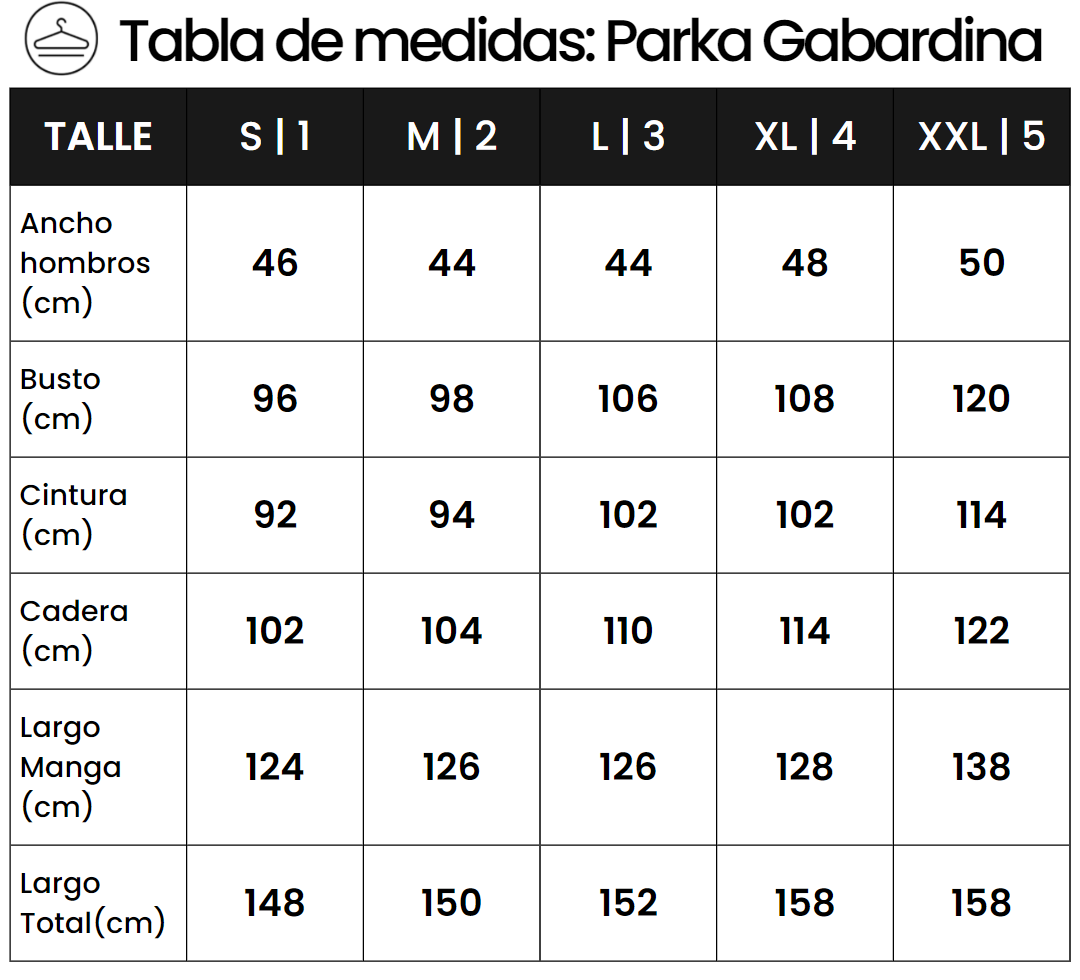 Tabla de medidas: Parka Gabardina

| TALLE | S \| 1 | M \| 2 | L \| 3 | XL \| 4 | XXL \| 5 |
|---|---|---|---|---|---|
| Ancho hombros (cm) | 46 | 44 | 44 | 48 | 50 |
| Busto (cm) | 96 | 98 | 106 | 108 | 120 |
| Cintura (cm) | 92 | 94 | 102 | 102 | 114 |
| Cadera (cm) | 102 | 104 | 110 | 114 | 122 |
| Largo Manga (cm) | 124 | 126 | 126 | 128 | 138 |
| Largo Total(cm) | 148 | 150 | 152 | 158 | 158 |